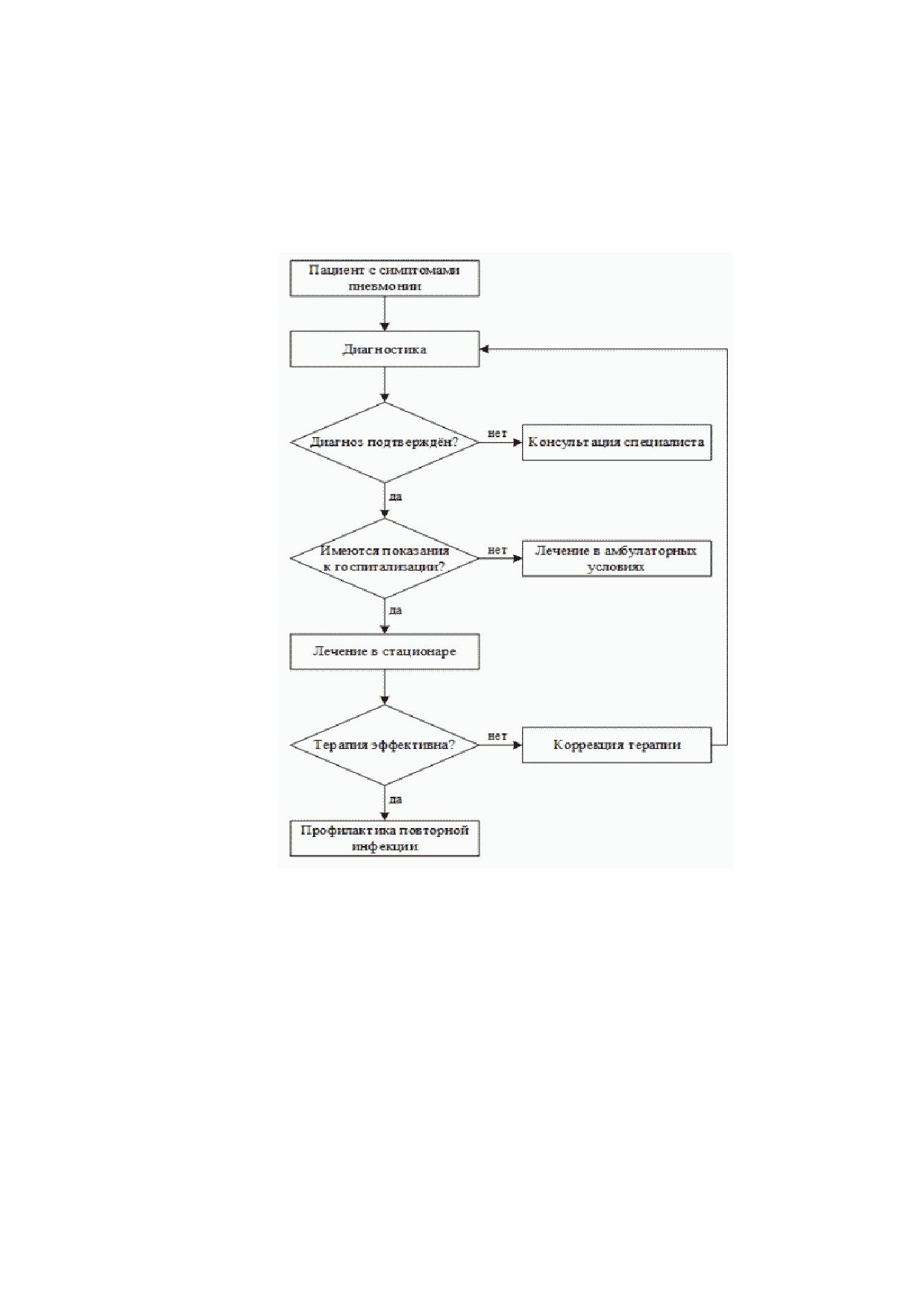 Пациент с симптомами пневмонии

Диагностика

Диагноз подтверждён?

нет

Консультация специалиста

да

Имеются показания к госпитализации?

нет

Лечение в амбулаторных условиях

да

Лечение в стационаре

Терапия эффективна?

нет

Коррекция терапии

да

Профилактика повторной инфекции